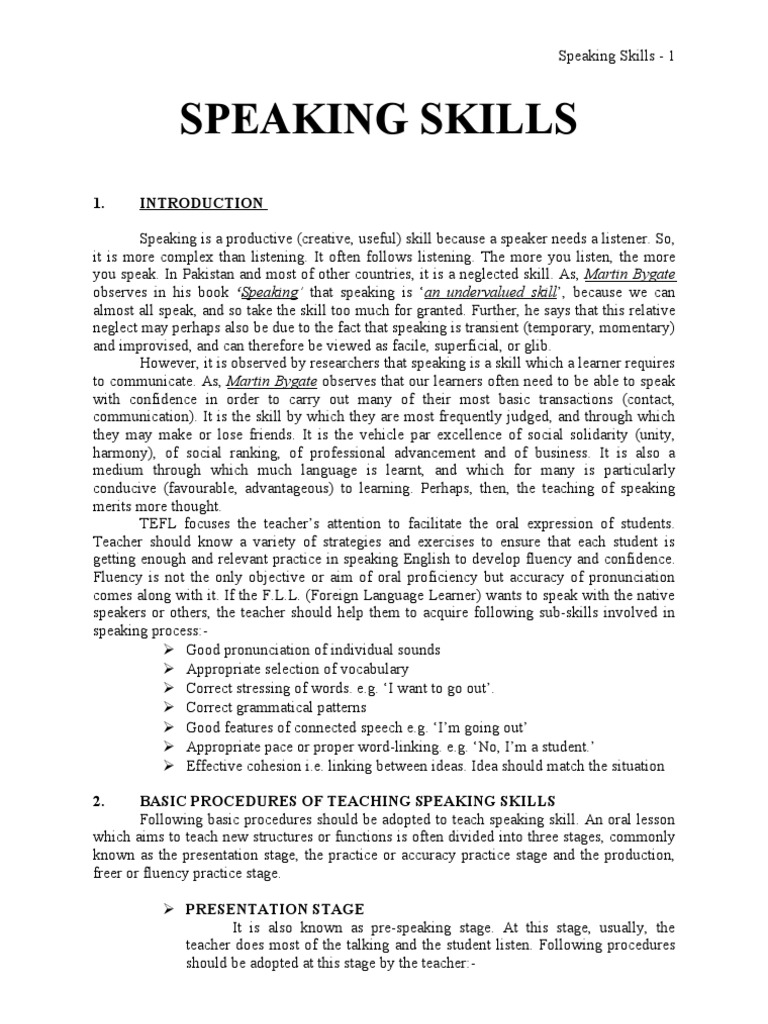 Speaking Skills - 1

SPEAKING SKILLS

1. INTRODUCTION

Speaking is a productive (creative, useful) skill because a speaker needs a listener. So, it is more complex than listening. It often follows listening. The more you listen, the more you speak. In Pakistan and most of other countries, it is a neglected skill. As, Martin Bygate observes in his book 'Speaking' that speaking is 'an undervalued skill', because we can almost all speak, and so take the skill too much for granted. Further, he says that this relative neglect may perhaps also be due to the fact that speaking is transient (temporary, momentary) and improvised, and can therefore be viewed as facile, superficial, or glib.

However, it is observed by researchers that speaking is a skill which a learner requires to communicate. As, Martin Bygate observes that our learners often need to be able to speak with confidence in order to carry out many of their most basic transactions (contact, communication). It is the skill by which they are most frequently judged, and through which they may make or lose friends. It is the vehicle par excellence of social solidarity (unity, harmony), of social ranking, of professional advancement and of business. It is also a medium through which much language is learnt, and which for many is particularly conducive (favourable, advantageous) to learning. Perhaps, then, the teaching of speaking merits more thought.

TEFL focuses the teacher's attention to facilitate the oral expression of students. Teacher should know a variety of strategies and exercises to ensure that each student is getting enough and relevant practice in speaking English to develop fluency and confidence. Fluency is not the only objective or aim of oral proficiency but accuracy of pronunciation comes along with it. If the F.L.L. (Foreign Language Learner) wants to speak with the native speakers or others, the teacher should help them to acquire following sub-skills involved in speaking process:-

➢ Good pronunciation of individual sounds
➢ Appropriate selection of vocabulary
➢ Correct stressing of words. e.g. 'I want to go out'.
➢ Correct grammatical patterns
➢ Good features of connected speech e.g. 'I'm going out'
➢ Appropriate pace or proper word-linking. e.g. 'No, I'm a student.'
➢ Effective cohesion i.e. linking between ideas. Idea should match the situation

2. BASIC PROCEDURES OF TEACHING SPEAKING SKILLS

Following basic procedures should be adopted to teach speaking skill. An oral lesson which aims to teach new structures or functions is often divided into three stages, commonly known as the presentation stage, the practice or accuracy practice stage and the production, freer or fluency practice stage.

➢ PRESENTATION STAGE

It is also known as pre-speaking stage. At this stage, usually, the teacher does most of the talking and the student listen. Following procedures should be adopted at this stage by the teacher:-